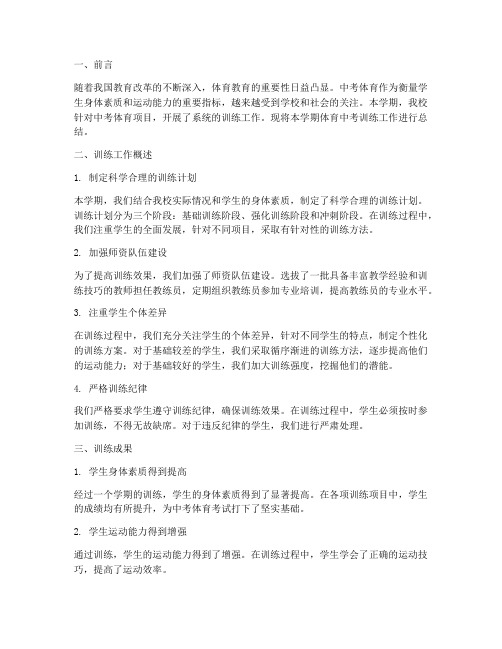 一、前言

随着我国教育改革的不断深入，体育教育的重要性日益凸显。中考体育作为衡量学生身体素质和运动能力的重要指标，越来越受到学校和社会的关注。本学期，我校针对中考体育项目，开展了系统的训练工作。现将本学期体育中考训练工作进行总结。

二、训练工作概述

1. 制定科学合理的训练计划

本学期，我们结合我校实际情况和学生的身体素质，制定了科学合理的训练计划。训练计划分为三个阶段：基础训练阶段、强化训练阶段和冲刺阶段。在训练过程中，我们注重学生的全面发展，针对不同项目，采取有针对性的训练方法。

2. 加强师资队伍建设

为了提高训练效果，我们加强了师资队伍建设。选拔了一批具备丰富教学经验和训练技巧的教师担任教练员，定期组织教练员参加专业培训，提高教练员的专业水平。

3. 注重学生个体差异

在训练过程中，我们充分关注学生的个体差异，针对不同学生的特点，制定个性化的训练方案。对于基础较差的学生，我们采取循序渐进的训练方法，逐步提高他们的运动能力；对于基础较好的学生，我们加大训练强度，挖掘他们的潜能。

4. 严格训练纪律

我们严格要求学生遵守训练纪律，确保训练效果。在训练过程中，学生必须按时参加训练，不得无故缺席。对于违反纪律的学生，我们进行严肃处理。

三、训练成果

1. 学生身体素质得到提高

经过一个学期的训练，学生的身体素质得到了显著提高。在各项训练项目中，学生的成绩均有所提升，为中考体育考试打下了坚实基础。

2. 学生运动能力得到增强

通过训练，学生的运动能力得到了增强。在训练过程中，学生学会了正确的运动技巧，提高了运动效率。